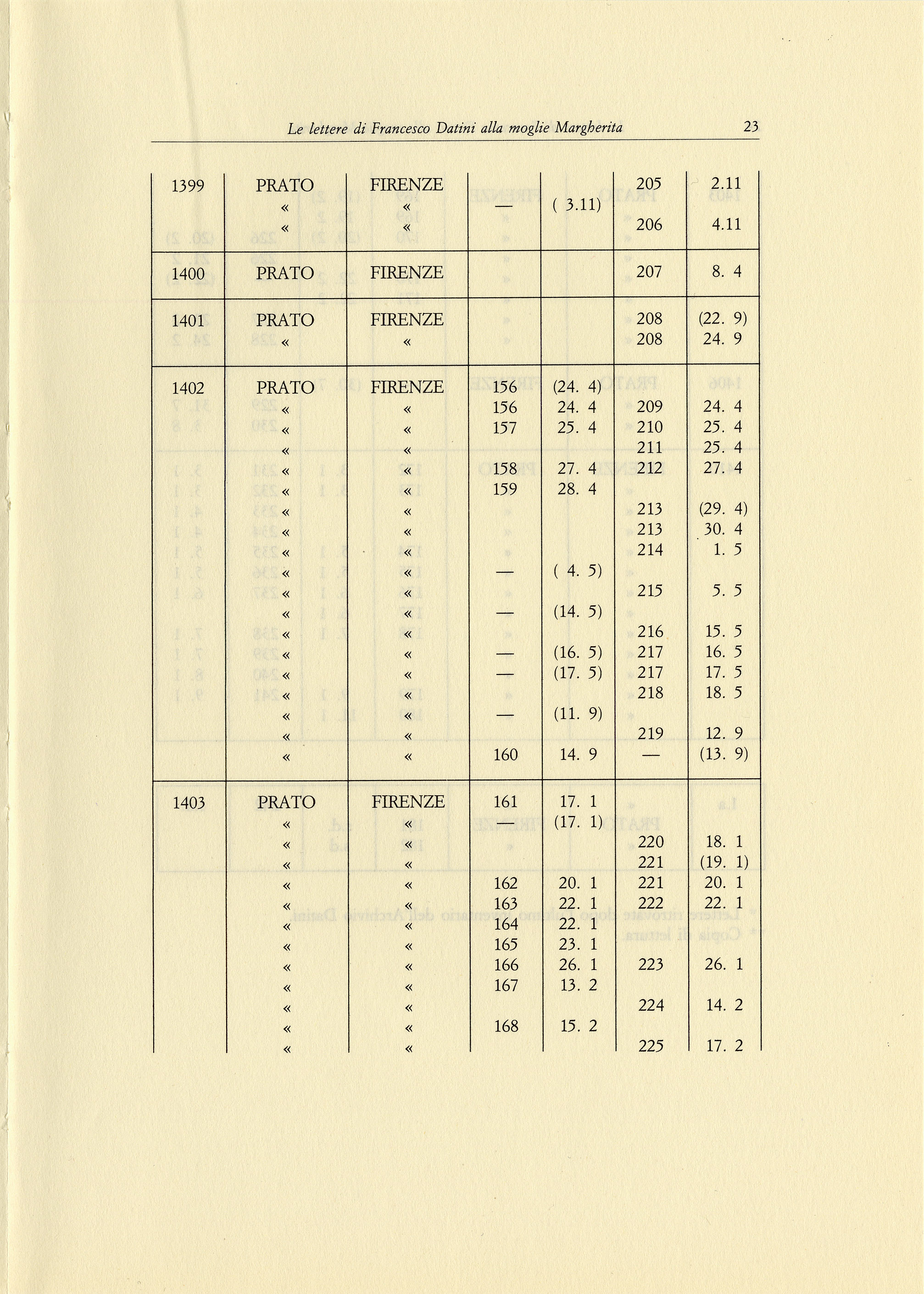 Le lettere di Francesco Datini alla moglie Margherita 23

| | | | | | | |
|---|---|---|---|---|---|---|
| 1399 | PRATO | FIRENZE | | | 205 | 2.11 |
| | « | « | — | ( 3.11) | | |
| | « | « | | | 206 | 4.11 |
| 1400 | PRATO | FIRENZE | | | 207 | 8. 4 |
| 1401 | PRATO | FIRENZE | | | 208 | (22. 9) |
| | « | « | | | 208 | 24. 9 |
| 1402 | PRATO | FIRENZE | 156 | (24. 4) | | |
| | « | « | 156 | 24. 4 | 209 | 24. 4 |
| | « | « | 157 | 25. 4 | 210 | 25. 4 |
| | « | « | | | 211 | 25. 4 |
| | « | « | 158 | 27. 4 | 212 | 27. 4 |
| | « | « | 159 | 28. 4 | | |
| | « | « | | | 213 | (29. 4) |
| | « | « | | | 213 | 30. 4 |
| | « | « | | | 214 | 1. 5 |
| | « | « | — | ( 4. 5) | | |
| | « | « | | | 215 | 5. 5 |
| | « | « | — | (14. 5) | | |
| | « | « | | | 216 | 15. 5 |
| | « | « | — | (16. 5) | 217 | 16. 5 |
| | « | « | — | (17. 5) | 217 | 17. 5 |
| | « | « | | | 218 | 18. 5 |
| | « | « | — | (11. 9) | | |
| | « | « | | | 219 | 12. 9 |
| | « | « | 160 | 14. 9 | — | (13. 9) |
| 1403 | PRATO | FIRENZE | 161 | 17. 1 | | |
| | « | « | — | (17. 1) | | |
| | « | « | | | 220 | 18. 1 |
| | « | « | | | 221 | (19. 1) |
| | « | « | 162 | 20. 1 | 221 | 20. 1 |
| | « | « | 163 | 22. 1 | 222 | 22. 1 |
| | « | « | 164 | 22. 1 | | |
| | « | « | 165 | 23. 1 | | |
| | « | « | 166 | 26. 1 | 223 | 26. 1 |
| | « | « | 167 | 13. 2 | | |
| | « | « | | | 224 | 14. 2 |
| | « | « | 168 | 15. 2 | | |
| | « | « | | | 225 | 17. 2 |